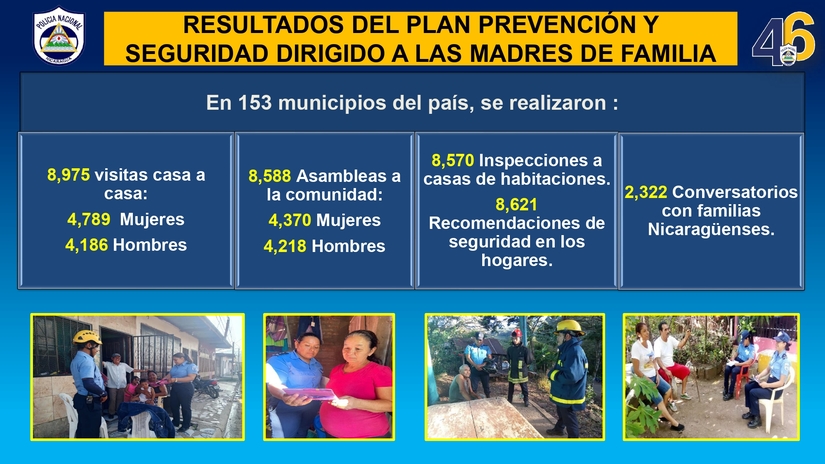 POLICIA NACIONAL NICARAGUA

RESULTADOS DEL PLAN PREVENCIÓN Y SEGURIDAD DIRIGIDO A LAS MADRES DE FAMILIA

46

En 153 municipios del país, se realizaron :

8,975 visitas casa a casa:
4,789 Mujeres
4,186 Hombres

8,588 Asambleas a la comunidad:
4,370 Mujeres
4,218 Hombres

8,570 Inspecciones a casas de habitaciones.
8,621 Recomendaciones de seguridad en los hogares.

2,322 Conversatorios con familias Nicaragüenses.